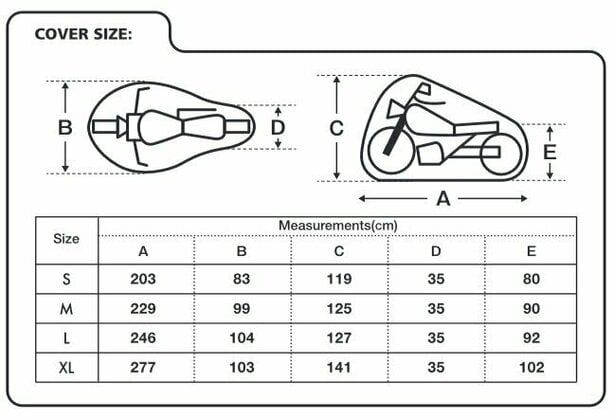 COVER SIZE:

B D C E A

| Size | Measurements(cm) | | | | |
|---|---|---|---|---|---|
| | A | B | C | D | E |
| S | 203 | 83 | 119 | 35 | 80 |
| M | 229 | 99 | 125 | 35 | 90 |
| L | 246 | 104 | 127 | 35 | 92 |
| XL | 277 | 103 | 141 | 35 | 102 |